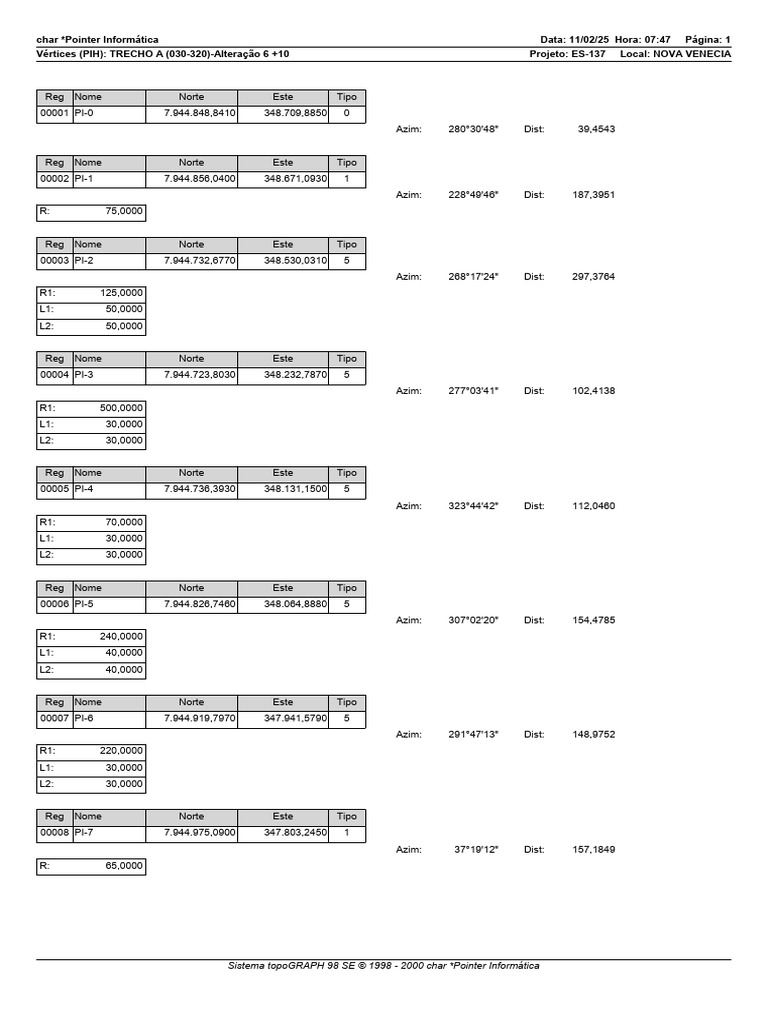 char *Pointer Informática

Data: 11/02/25 Hora: 07:47 Página: 1

Vértices (PIH): TRECHO A (030-320)-Alteração 6 +10

Projeto: ES-137 Local: NOVA VENECIA

| Reg | Nome | Norte | Este | Tipo |
|---|---|---|---|---|
| 00001 | PI-0 | 7.944.848,8410 | 348.709,8850 | 0 |

Azim: 280°30'48" Dist: 39,4543

| Reg | Nome | Norte | Este | Tipo |
|---|---|---|---|---|
| 00002 | PI-1 | 7.944.856,0400 | 348.671,0930 | 1 |

Azim: 228°49'46" Dist: 187,3951

| R: | 75,0000 |
|---|---|

| Reg | Nome | Norte | Este | Tipo |
|---|---|---|---|---|
| 00003 | PI-2 | 7.944.732,6770 | 348.530,0310 | 5 |

Azim: 268°17'24" Dist: 297,3764

| R1: | 125,0000 |
|---|---|
| L1: | 50,0000 |
| L2: | 50,0000 |

| Reg | Nome | Norte | Este | Tipo |
|---|---|---|---|---|
| 00004 | PI-3 | 7.944.723,8030 | 348.232,7870 | 5 |

Azim: 277°03'41" Dist: 102,4138

| R1: | 500,0000 |
|---|---|
| L1: | 30,0000 |
| L2: | 30,0000 |

| Reg | Nome | Norte | Este | Tipo |
|---|---|---|---|---|
| 00005 | PI-4 | 7.944.736,3930 | 348.131,1500 | 5 |

Azim: 323°44'42" Dist: 112,0460

| R1: | 70,0000 |
|---|---|
| L1: | 30,0000 |
| L2: | 30,0000 |

| Reg | Nome | Norte | Este | Tipo |
|---|---|---|---|---|
| 00006 | PI-5 | 7.944.826,7460 | 348.064,8880 | 5 |

Azim: 307°02'20" Dist: 154,4785

| R1: | 240,0000 |
|---|---|
| L1: | 40,0000 |
| L2: | 40,0000 |

| Reg | Nome | Norte | Este | Tipo |
|---|---|---|---|---|
| 00007 | PI-6 | 7.944.919,7970 | 347.941,5790 | 5 |

Azim: 291°47'13" Dist: 148,9752

| R1: | 220,0000 |
|---|---|
| L1: | 30,0000 |
| L2: | 30,0000 |

| Reg | Nome | Norte | Este | Tipo |
|---|---|---|---|---|
| 00008 | PI-7 | 7.944.975,0900 | 347.803,2450 | 1 |

Azim: 37°19'12" Dist: 157,1849

| R: | 65,0000 |
|---|---|

Sistema topoGRAPH 98 SE © 1998 - 2000 char *Pointer Informática